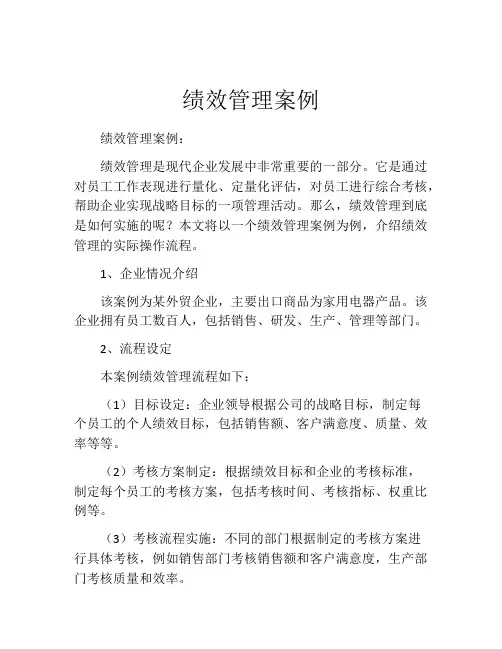 绩效管理案例

绩效管理案例：

绩效管理是现代企业发展中非常重要的一部分。它是通过对员工工作表现进行量化、定量化评估，对员工进行综合考核，帮助企业实现战略目标的一项管理活动。那么，绩效管理到底是如何实施的呢？本文将以一个绩效管理案例为例，介绍绩效管理的实际操作流程。

1、企业情况介绍

该案例为某外贸企业，主要出口商品为家用电器产品。该企业拥有员工数百人，包括销售、研发、生产、管理等部门。

2、流程设定

本案例绩效管理流程如下：

（1）目标设定：企业领导根据公司的战略目标，制定每个员工的个人绩效目标，包括销售额、客户满意度、质量、效率等等。

（2）考核方案制定：根据绩效目标和企业的考核标准，制定每个员工的考核方案，包括考核时间、考核指标、权重比例等。

（3）考核流程实施：不同的部门根据制定的考核方案进行具体考核，例如销售部门考核销售额和客户满意度，生产部门考核质量和效率。